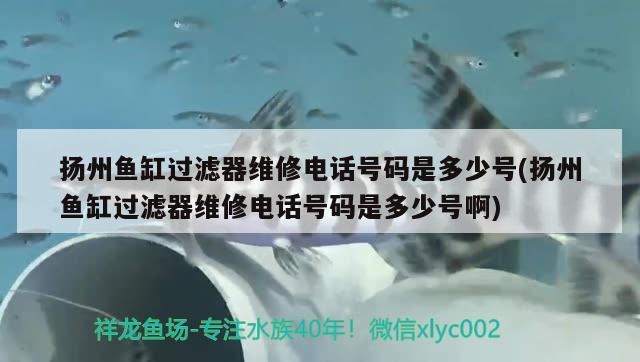 扬州鱼缸过滤器维修电话号码是多少号(扬州鱼缸过滤器维修电话号码是多少号啊)

祥龙鱼场-专注水族40年！微信xlyc002